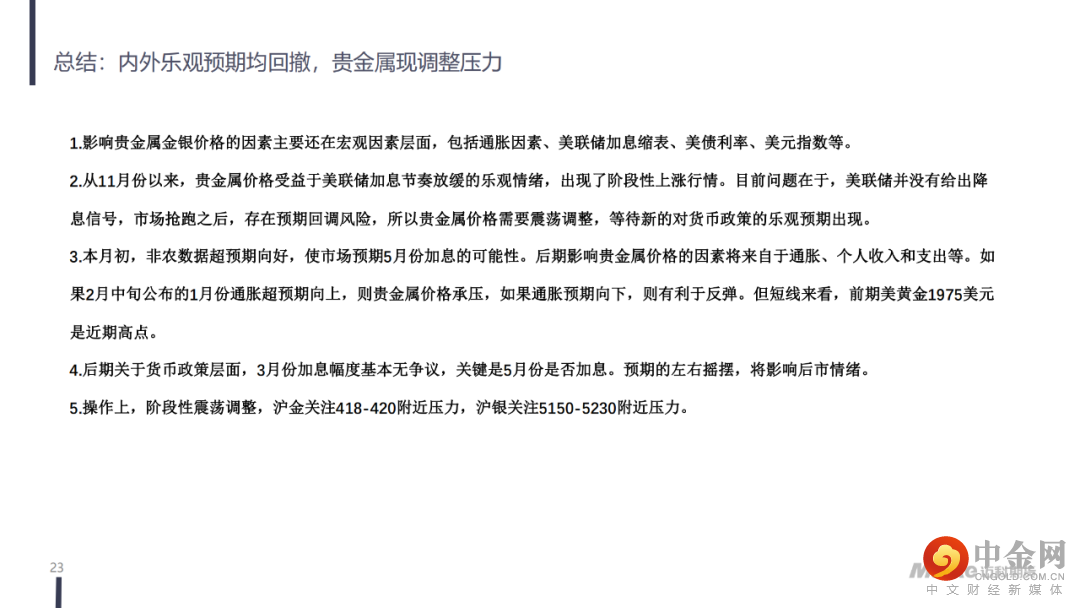 总结：内外乐观预期均回撤，贵金属现调整压力

1.影响贵金属金银价格的因素主要还在宏观因素层面，包括通胀因素、美联储加息缩表、美债利率、美元指数等。

2.从11月份以来，贵金属价格受益于美联储加息节奏放缓的乐观情绪，出现了阶段性上涨行情。目前问题在于，美联储并没有给出降息信号，市场抢跑之后，存在预期回调风险，所以贵金属价格需要震荡调整，等待新的对货币政策的乐观预期出现。

3.本月初，非农数据超预期向好，使市场预期5月份加息的可能性。后期影响贵金属价格的因素将来自于通胀、个人收入和支出等。如果2月中旬公布的1月份通胀超预期向上，则贵金属价格承压，如果通胀预期向下，则有利于反弹。但短线来看，前期美黄金1975美元是近期高点。

4.后期关于货币政策层面，3月份加息幅度基本无争议，关键是5月份是否加息。预期的左右摇摆，将影响后市情绪。

5.操作上，阶段性震荡调整，沪金关注418-420附近压力，沪银关注5150-5230附近压力。

23

中金网
CNGOLD.COM.CN
中文财经新媒体